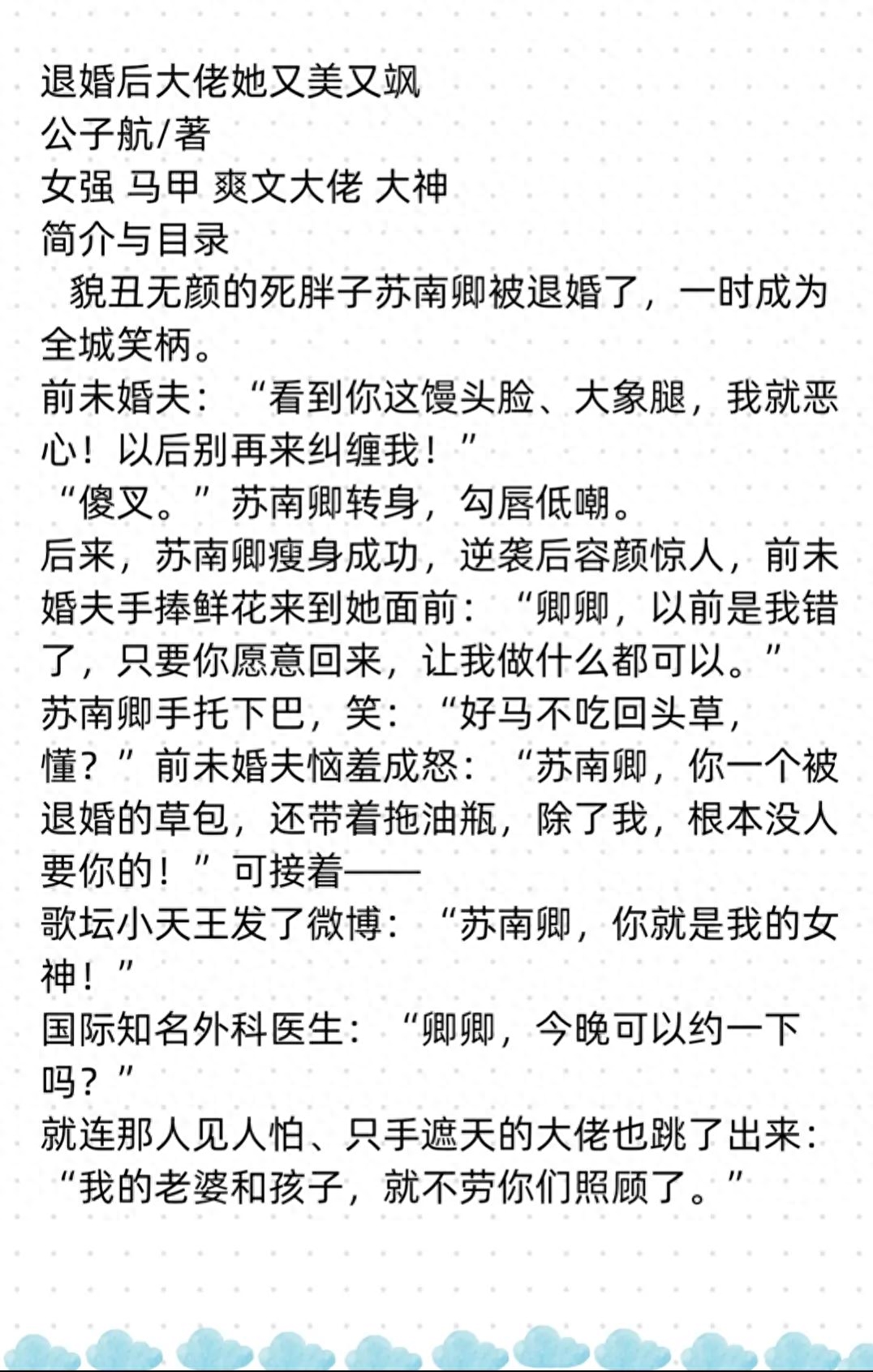 退婚后大佬她又美又飒
公子航/著
女强 马甲 爽文大佬 大神
简介与目录

貌丑无颜的死胖子苏南卿被退婚了，一时成为全城笑柄。
前未婚夫：“看到你这馒头脸、大象腿，我就恶心！以后别再来纠缠我！”
“傻叉。”苏南卿转身，勾唇低嘲。
后来，苏南卿瘦身成功，逆袭后容颜惊人，前未婚夫手捧鲜花来到她面前：“卿卿，以前是我错了，只要你愿意回来，让我做什么都可以。”
苏南卿手托下巴，笑：“好马不吃回头草，懂？”前未婚夫恼羞成怒：“苏南卿，你一个被退婚的草包，还带着拖油瓶，除了我，根本没人要你的！”可接着——
歌坛小天王发了微博：“苏南卿，你就是我的女神！”
国际知名外科医生：“卿卿，今晚可以约一下吗？”
就连那人见人怕、只手遮天的大佬也跳了出来：“我的老婆和孩子，就不劳你们照顾了。”